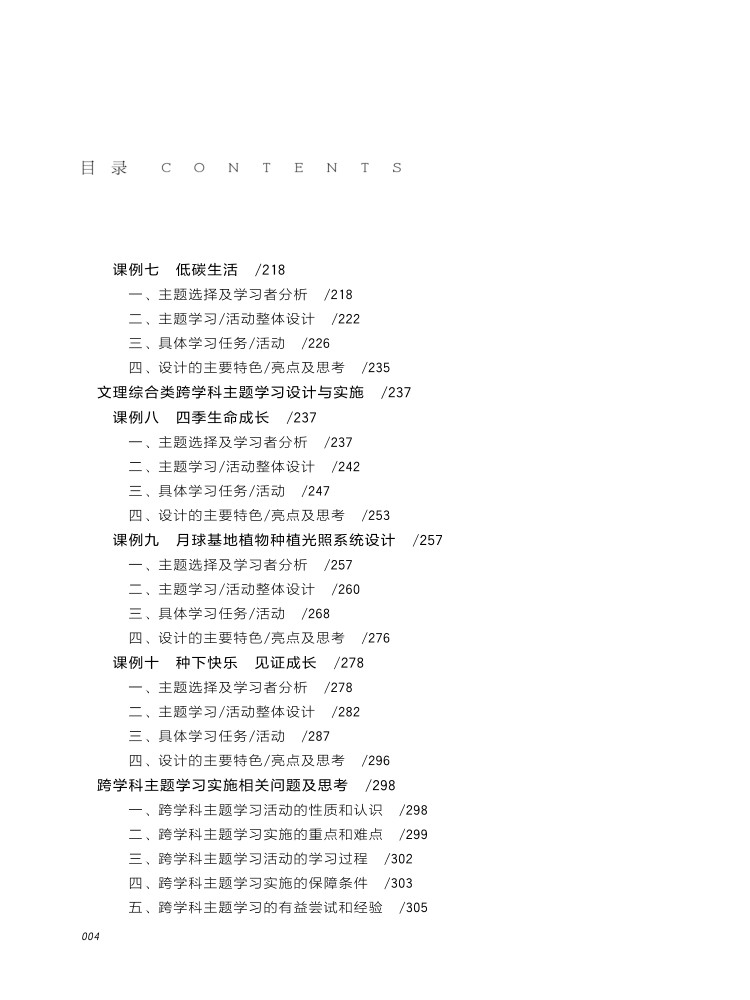 目录 CONTENTS

课例七 低碳生活 /218
一、主题选择及学习者分析 /218
二、主题学习/活动整体设计 /222
三、具体学习任务/活动 /226
四、设计的主要特色/亮点及思考 /235
文理综合类跨学科主题学习设计与实施 /237
课例八 四季生命成长 /237
一、主题选择及学习者分析 /237
二、主题学习/活动整体设计 /242
三、具体学习任务/活动 /247
四、设计的主要特色/亮点及思考 /253
课例九 月球基地植物种植光照系统设计 /257
一、主题选择及学习者分析 /257
二、主题学习/活动整体设计 /260
三、具体学习任务/活动 /268
四、设计的主要特色/亮点及思考 /276
课例十 种下快乐 见证成长 /278
一、主题选择及学习者分析 /278
二、主题学习/活动整体设计 /282
三、具体学习任务/活动 /287
四、设计的主要特色/亮点及思考 /296
跨学科主题学习实施相关问题及思考 /298
一、跨学科主题学习活动的性质和认识 /298
二、跨学科主题学习实施的重点和难点 /299
三、跨学科主题学习活动的学习过程 /302
四、跨学科主题学习实施的保障条件 /303
五、跨学科主题学习的有益尝试和经验 /305

004